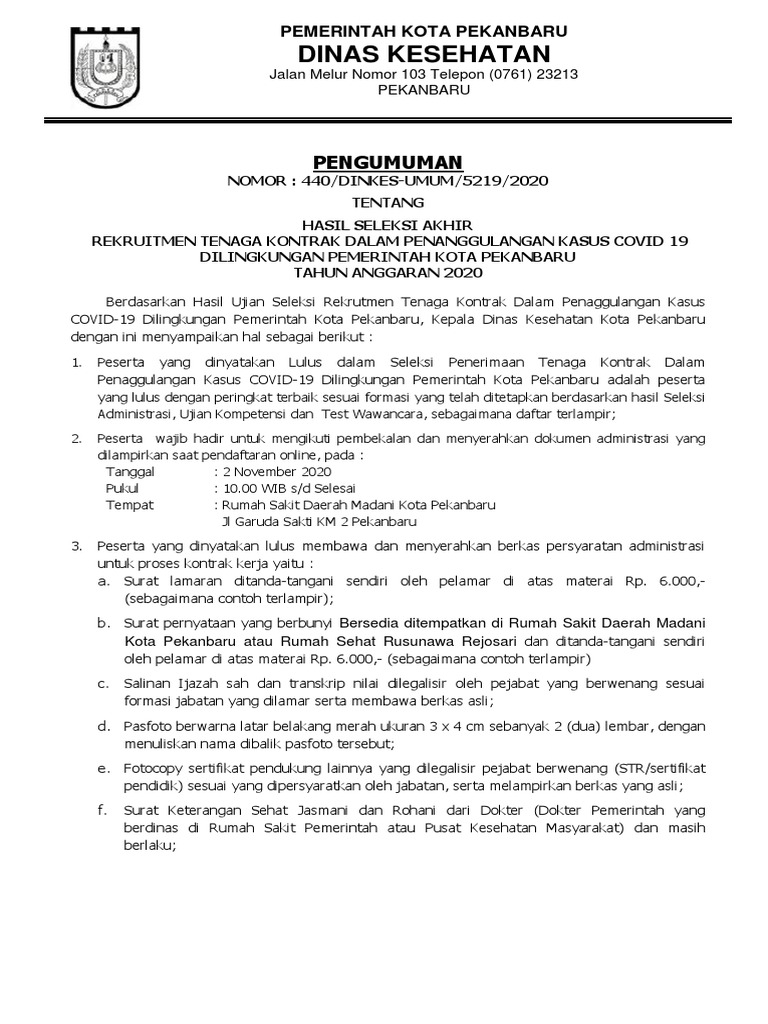 PEMERINTAH KOTA PEKANBARU
DINAS KESEHATAN
Jalan Melur Nomor 103 Telepon (0761) 23213
PEKANBARU

PENGUMUMAN
NOMOR : 440/DINKES-UMUM/5219/2020

TENTANG

HASIL SELEKSI AKHIR
REKRUITMEN TENAGA KONTRAK DALAM PENANGGULANGAN KASUS COVID 19
DILINGKUNGAN PEMERINTAH KOTA PEKANBARU
TAHUN ANGGARAN 2020

Berdasarkan Hasil Ujian Seleksi Rekrutmen Tenaga Kontrak Dalam Penaggulangan Kasus COVID-19 Dilingkungan Pemerintah Kota Pekanbaru, Kepala Dinas Kesehatan Kota Pekanbaru dengan ini menyampaikan hal sebagai berikut :

1. Peserta yang dinyatakan Lulus dalam Seleksi Penerimaan Tenaga Kontrak Dalam Penaggulangan Kasus COVID-19 Dilingkungan Pemerintah Kota Pekanbaru adalah peserta yang lulus dengan peringkat terbaik sesuai formasi yang telah ditetapkan berdasarkan hasil Seleksi Administrasi, Ujian Kompetensi dan Test Wawancara, sebagaimana daftar terlampir;

2. Peserta wajib hadir untuk mengikuti pembekalan dan menyerahkan dokumen administrasi yang dilampirkan saat pendaftaran online, pada :
Tanggal : 2 November 2020
Pukul : 10.00 WIB s/d Selesai
Tempat : Rumah Sakit Daerah Madani Kota Pekanbaru
Jl Garuda Sakti KM 2 Pekanbaru

3. Peserta yang dinyatakan lulus membawa dan menyerahkan berkas persyaratan administrasi untuk proses kontrak kerja yaitu :
a. Surat lamaran ditanda-tangani sendiri oleh pelamar di atas materai Rp. 6.000,- (sebagaimana contoh terlampir);
b. Surat pernyataan yang berbunyi Bersedia ditempatkan di Rumah Sakit Daerah Madani Kota Pekanbaru atau Rumah Sehat Rusunawa Rejosari dan ditanda-tangani sendiri oleh pelamar di atas materai Rp. 6.000,- (sebagaimana contoh terlampir)
c. Salinan Ijazah sah dan transkrip nilai dilegalisir oleh pejabat yang berwenang sesuai formasi jabatan yang dilamar serta membawa berkas asli;
d. Pasfoto berwarna latar belakang merah ukuran 3 x 4 cm sebanyak 2 (dua) lembar, dengan menuliskan nama dibalik pasfoto tersebut;
e. Fotocopy sertifikat pendukung lainnya yang dilegalisir pejabat berwenang (STR/sertifikat pendidik) sesuai yang dipersyaratkan oleh jabatan, serta melampirkan berkas yang asli;
f. Surat Keterangan Sehat Jasmani dan Rohani dari Dokter (Dokter Pemerintah yang berdinas di Rumah Sakit Pemerintah atau Pusat Kesehatan Masyarakat) dan masih berlaku;